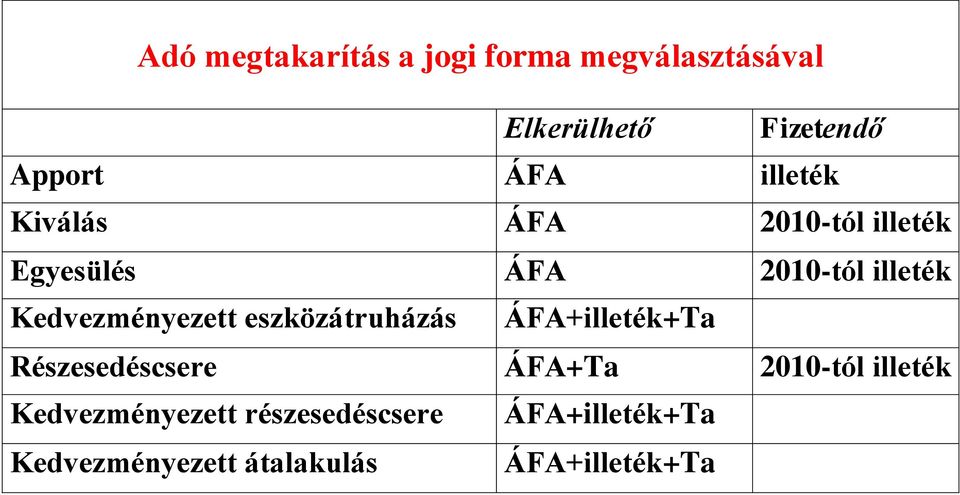 Adó megtakarítás a jogi forma megválasztásával

| | Elkerülhető | Fizetendő |
|---|---|---|
| Apport | ÁFA | illeték |
| Kiválás | ÁFA | 2010-tól illeték |
| Egyesülés | ÁFA | 2010-tól illeték |
| Kedvezményezett eszközátruházás | ÁFA+illeték+Ta | |
| Részesedéscsere | ÁFA+Ta | 2010-tól illeték |
| Kedvezményezett részesedéscsere | ÁFA+illeték+Ta | |
| Kedvezményezett átalakulás | ÁFA+illeték+Ta | |